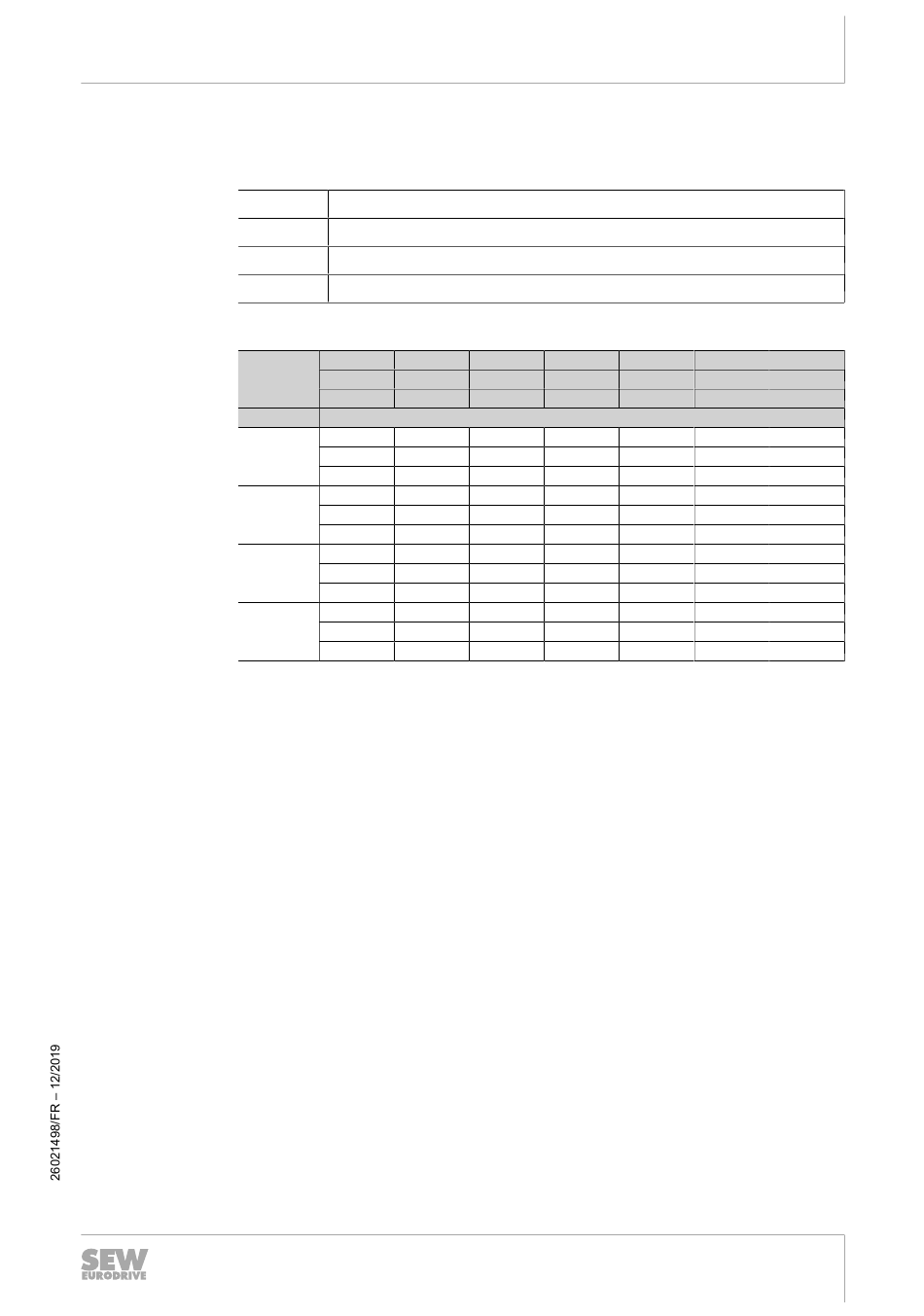 26021498/FR – 12/2019

SEW
EURODRIVE